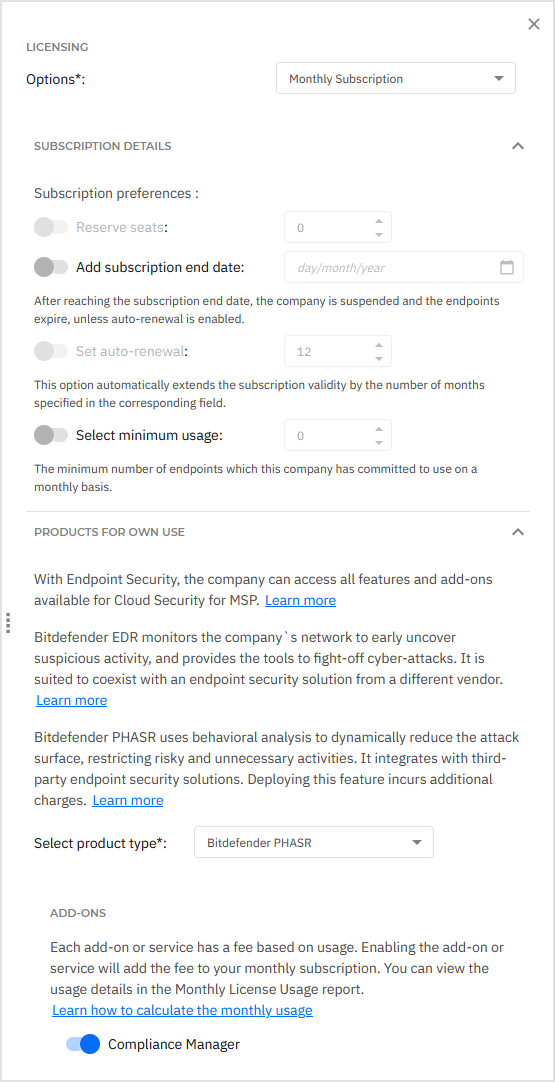 LICENSING

Options*:

Monthly Subscription

SUBSCRIPTION DETAILS

Subscription preferences :

Reserve seats: 0

Add subscription end date: day/month/year

After reaching the subscription end date, the company is suspended and the endpoints expire, unless auto-renewal is enabled.

Set auto-renewal: 12

This option automatically extends the subscription validity by the number of months specified in the corresponding field.

Select minimum usage: 0

The minimum number of endpoints which this company has committed to use on a monthly basis.

PRODUCTS FOR OWN USE

With Endpoint Security, the company can access all features and add-ons available for Cloud Security for MSP. Learn more

Bitdefender EDR monitors the company`s network to early uncover suspicious activity, and provides the tools to fight-off cyber-attacks. It is suited to coexist with an endpoint security solution from a different vendor. Learn more

Bitdefender PHASR uses behavioral analysis to dynamically reduce the attack surface, restricting risky and unnecessary activities. It integrates with third-party endpoint security solutions. Deploying this feature incurs additional charges. Learn more

Select product type*: Bitdefender PHASR

ADD-ONS

Each add-on or service has a fee based on usage. Enabling the add-on or service will add the fee to your monthly subscription. You can view the usage details in the Monthly License Usage report.
Learn how to calculate the monthly usage

Compliance Manager